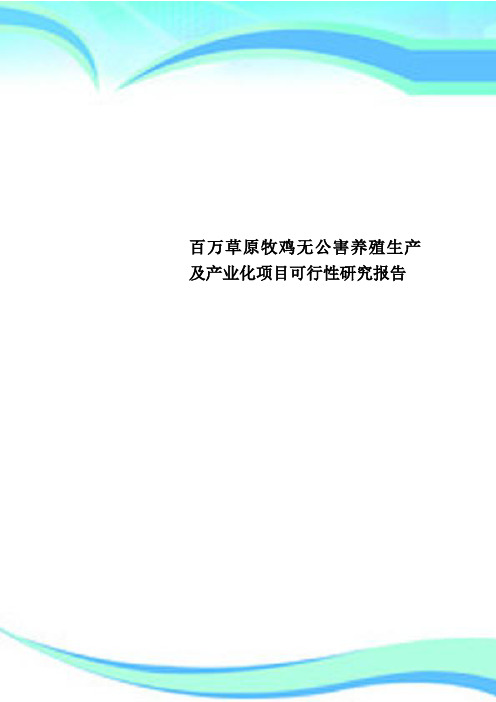 百万草原牧鸡无公害养殖生产及产业化项目可行性研究报告